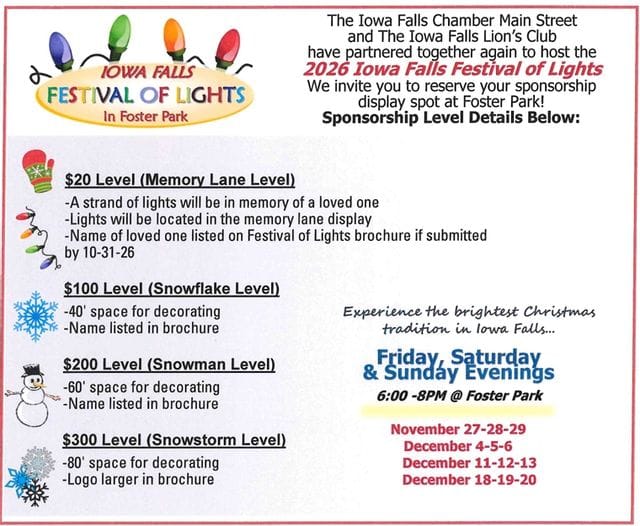 IOWA FALLS
FESTIVAL OF LIGHTS
In Foster Park

The Iowa Falls Chamber Main Street and The Iowa Falls Lion's Club have partnered together again to host the
2026 Iowa Falls Festival of Lights
We invite you to reserve your sponsorship display spot at Foster Park!
Sponsorship Level Details Below:

$20 Level (Memory Lane Level)
-A strand of lights will be in memory of a loved one
-Lights will be located in the memory lane display
-Name of loved one listed on Festival of Lights brochure if submitted by 10-31-26

$100 Level (Snowflake Level)
-40' space for decorating
-Name listed in brochure

$200 Level (Snowman Level)
-60' space for decorating
-Name listed in brochure

$300 Level (Snowstorm Level)
-80' space for decorating
-Logo larger in brochure

Experience the brightest Christmas tradition in Iowa Falls...

Friday, Saturday & Sunday Evenings
6:00 -8PM @ Foster Park

November 27-28-29
December 4-5-6
December 11-12-13
December 18-19-20